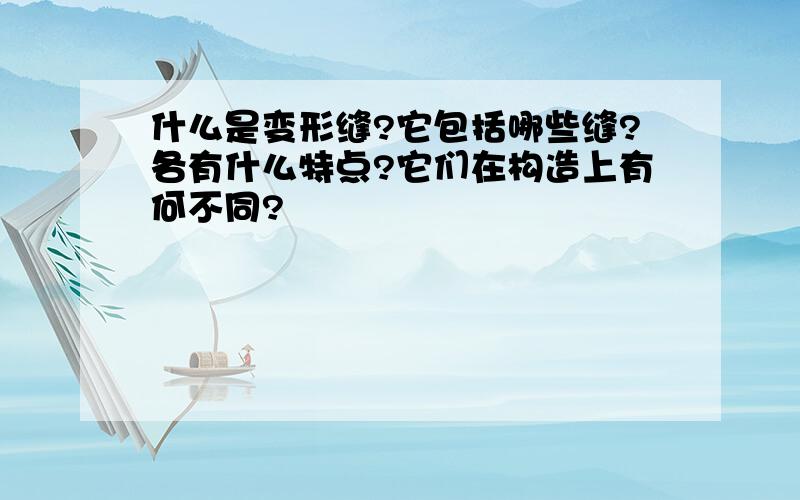 什么是变形缝?它包括哪些缝?各有什么特点?它们在构造上有何不同?